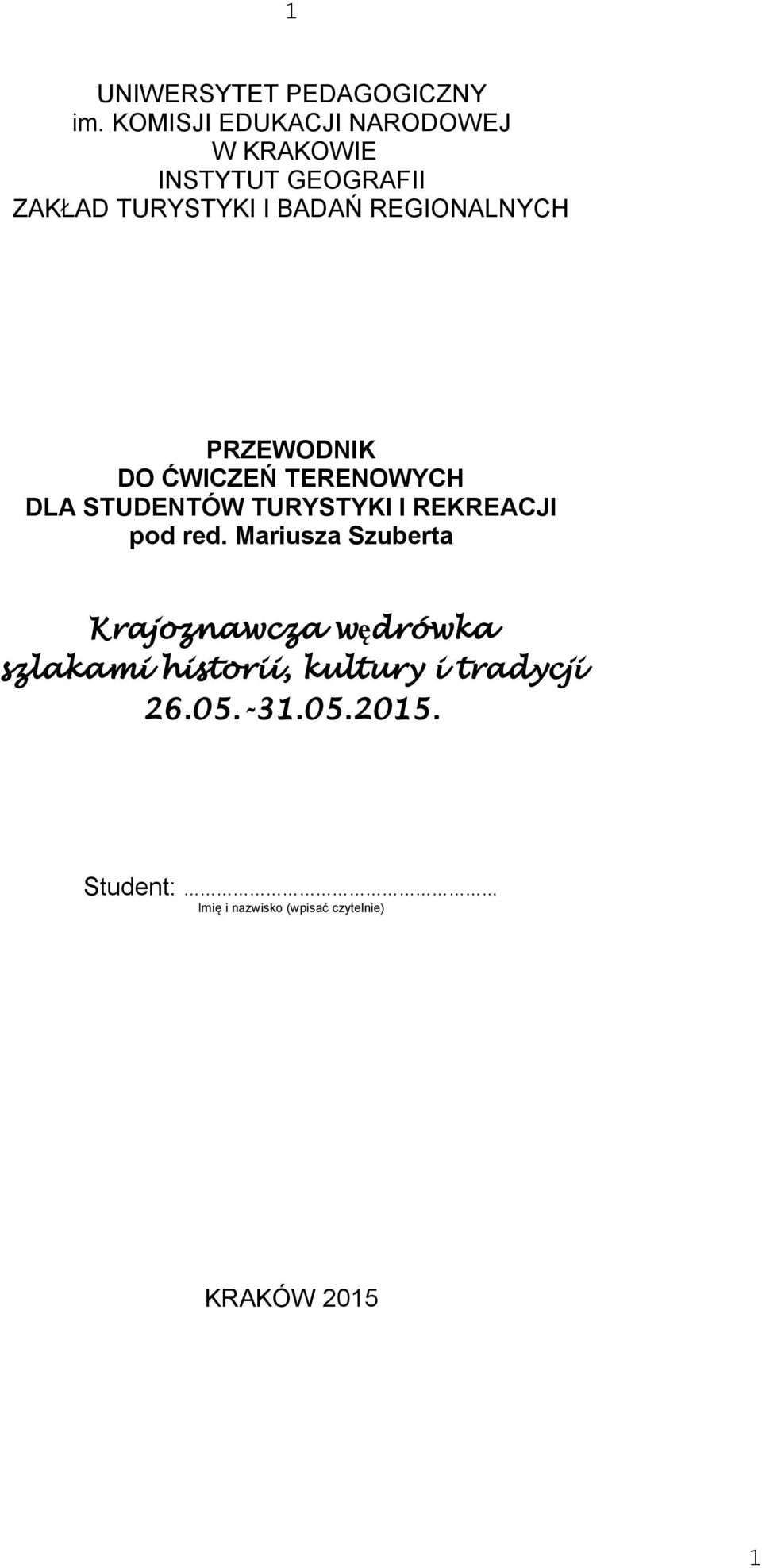 1

UNIWERSYTET PEDAGOGICZNY
im. KOMISJI EDUKACJI NARODOWEJ
W KRAKOWIE
INSTYTUT GEOGRAFII
ZAKŁAD TURYSTYKI I BADAŃ REGIONALNYCH

PRZEWODNIK
DO ĆWICZEŃ TERENOWYCH
DLA STUDENTÓW TURYSTYKI I REKREACJI
pod red. Mariusza Szuberta

Krajoznawcza wędrówka
szlakami historii, kultury i tradycji
26.05.-31.05.2015.

Student: ……………………………………
Imię i nazwisko (wpisać czytelnie)

KRAKÓW 2015

1